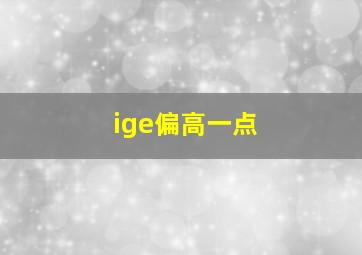 ige偏高一点